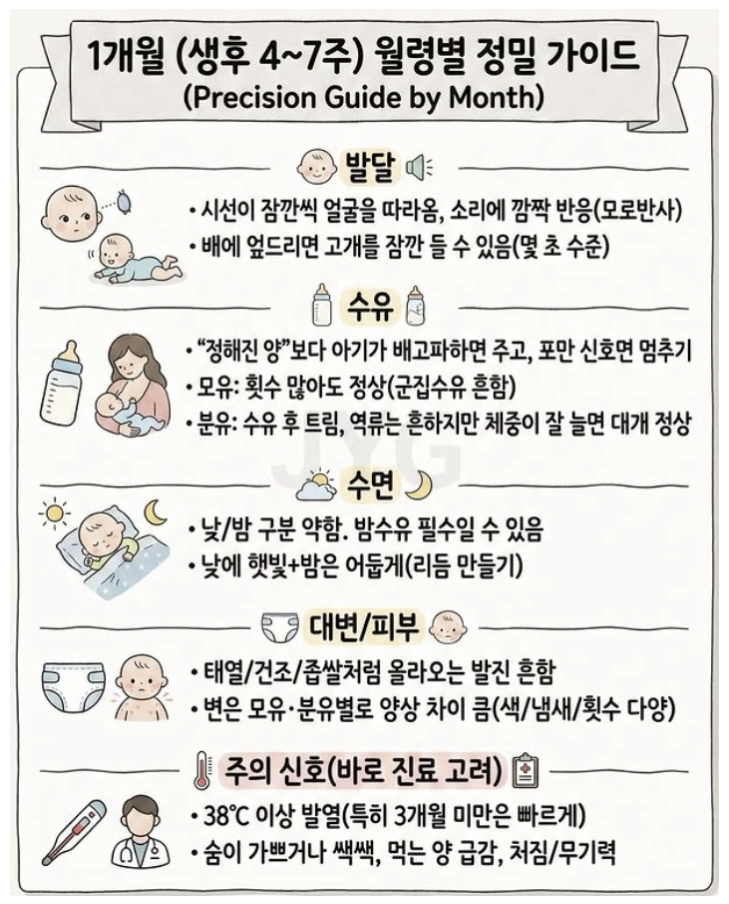 1개월 (생후 4~7주) 월령별 정밀 가이드
(Precision Guide by Month)

발달

• 시선이 잠깐씩 얼굴을 따라옴, 소리에 깜짝 반응(모로반사)
• 배에 엎드리면 고개를 잠깐 들 수 있음(몇 초 수준)

수유

• "정해진 양"보다 아기가 배고파하면 주고, 포만 신호면 멈추기
• 모유: 횟수 많아도 정상(군집수유 흔함)
• 분유: 수유 후 트림, 역류는 흔하지만 체중이 잘 늘면 대개 정상

JYG

수면

• 낮/밤 구분 약함. 밤수유 필수일 수 있음
• 낮에 햇빛+밤은 어둡게(리듬 만들기)

대변/피부

• 태열/건조/좁쌀처럼 올라오는 발진 흔함
• 변은 모유·분유별로 양상 차이 큼(색/냄새/횟수 다양)

주의 신호(바로 진료 고려)

• 38℃ 이상 발열(특히 3개월 미만은 빠르게)
• 숨이 가쁘거나 쌕쌕, 먹는 양 급감, 처짐/무기력